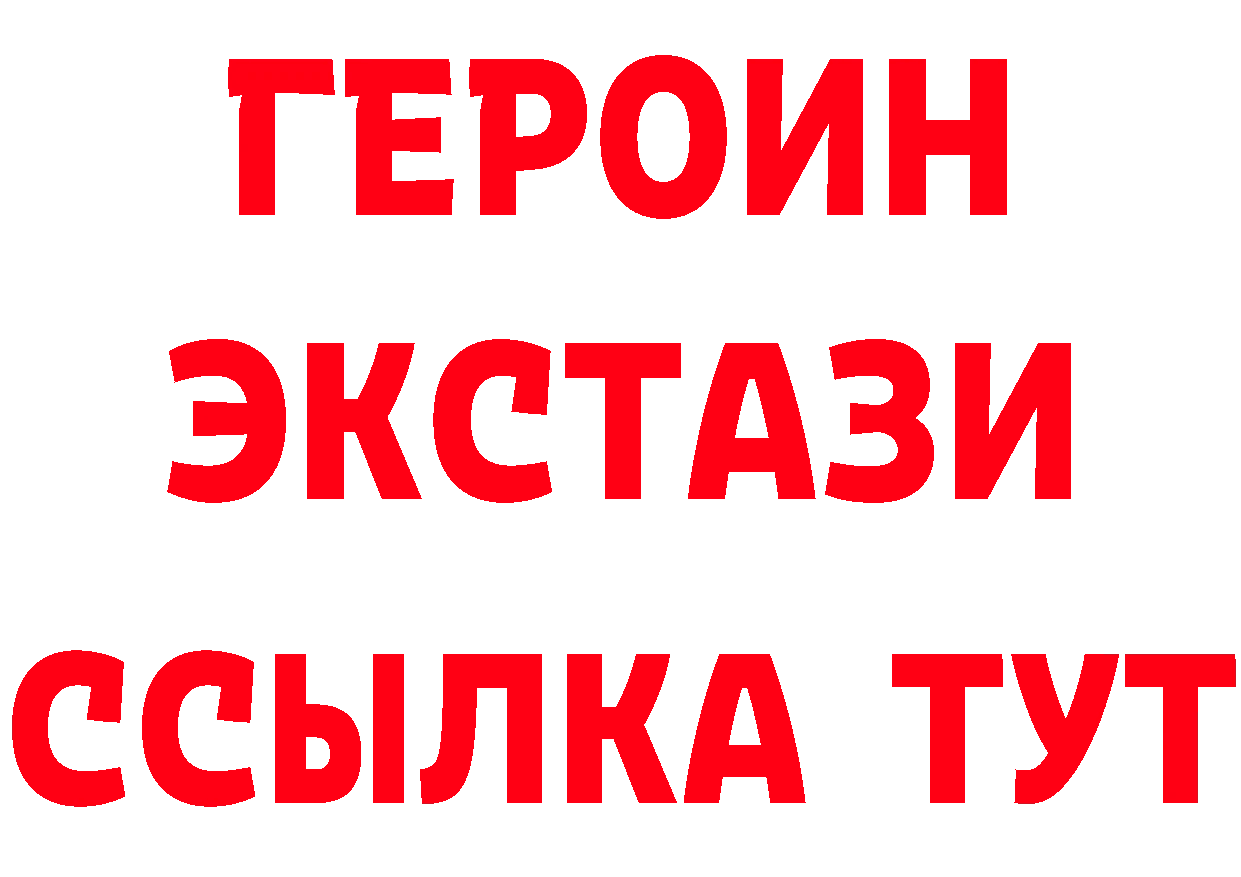 ГЕРОИН
ЭКСТАЗИ
ССЫЛКА ТУТ